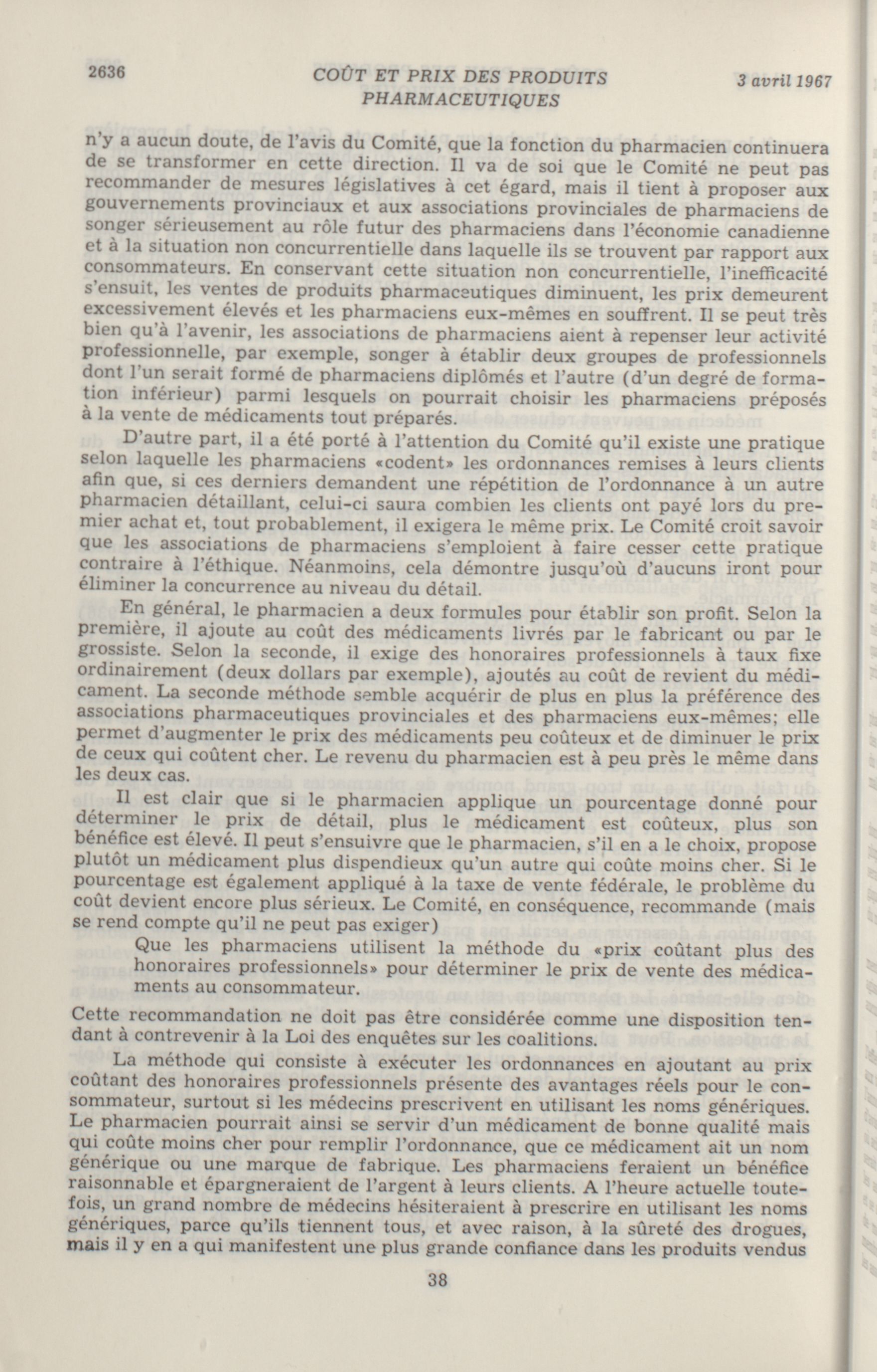 2636 COÛT ET PRIX DES PRODUITS PHARMACEUTIQUES 3 avril 1967

n'y a aucun doute, de l'avis du Comité, que la fonction du pharmacien continuera de se transformer en cette direction. Il va de soi que le Comité ne peut pas recommander de mesures législatives à cet égard, mais il tient à proposer aux gouvernements provinciaux et aux associations provinciales de pharmaciens de songer sérieusement au rôle futur des pharmaciens dans l'économie canadienne et à la situation non concurrentielle dans laquelle ils se trouvent par rapport aux consommateurs. En conservant cette situation non concurrentielle, l'inefficacité s'ensuit, les ventes de produits pharmaceutiques diminuent, les prix demeurent excessivement élevés et les pharmaciens eux-mêmes en souffrent. Il se peut très bien qu'à l'avenir, les associations de pharmaciens aient à repenser leur activité professionnelle, par exemple, songer à établir deux groupes de professionnels dont l'un serait formé de pharmaciens diplômés et l'autre (d'un degré de formation inférieur) parmi lesquels on pourrait choisir les pharmaciens préposés à la vente de médicaments tout préparés.

D'autre part, il a été porté à l'attention du Comité qu'il existe une pratique selon laquelle les pharmaciens «codent» les ordonnances remises à leurs clients afin que, si ces derniers demandent une répétition de l'ordonnance à un autre pharmacien détaillant, celui-ci saura combien les clients ont payé lors du premier achat et, tout probablement, il exigera le même prix. Le Comité croit savoir que les associations de pharmaciens s'emploient à faire cesser cette pratique contraire à l'éthique. Néanmoins, cela démontre jusqu'où d'aucuns iront pour éliminer la concurrence au niveau du détail.

En général, le pharmacien a deux formules pour établir son profit. Selon la première, il ajoute au coût des médicaments livrés par le fabricant ou par le grossiste. Selon la seconde, il exige des honoraires professionnels à taux fixe ordinairement (deux dollars par exemple), ajoutés au coût de revient du médicament. La seconde méthode semble acquérir de plus en plus la préférence des associations pharmaceutiques provinciales et des pharmaciens eux-mêmes; elle permet d'augmenter le prix des médicaments peu coûteux et de diminuer le prix de ceux qui coûtent cher. Le revenu du pharmacien est à peu près le même dans les deux cas.

Il est clair que si le pharmacien applique un pourcentage donné pour déterminer le prix de détail, plus le médicament est coûteux, plus son bénéfice est élevé. Il peut s'ensuivre que le pharmacien, s'il en a le choix, propose plutôt un médicament plus dispendieux qu'un autre qui coûte moins cher. Si le pourcentage est également appliqué à la taxe de vente fédérale, le problème du coût devient encore plus sérieux. Le Comité, en conséquence, recommande (mais se rend compte qu'il ne peut pas exiger)

Que les pharmaciens utilisent la méthode du «prix coûtant plus des honoraires professionnels» pour déterminer le prix de vente des médicaments au consommateur.

Cette recommandation ne doit pas être considérée comme une disposition tendant à contrevenir à la Loi des enquêtes sur les coalitions.

La méthode qui consiste à exécuter les ordonnances en ajoutant au prix coûtant des honoraires professionnels présente des avantages réels pour le consommateur, surtout si les médecins prescrivent en utilisant les noms génériques. Le pharmacien pourrait ainsi se servir d'un médicament de bonne qualité mais qui coûte moins cher pour remplir l'ordonnance, que ce médicament ait un nom générique ou une marque de fabrique. Les pharmaciens feraient un bénéfice raisonnable et épargneraient de l'argent à leurs clients. A l'heure actuelle toutefois, un grand nombre de médecins hésiteraient à prescrire en utilisant les noms génériques, parce qu'ils tiennent tous, et avec raison, à la sûreté des drogues, mais il y en a qui manifestent une plus grande confiance dans les produits vendus

38